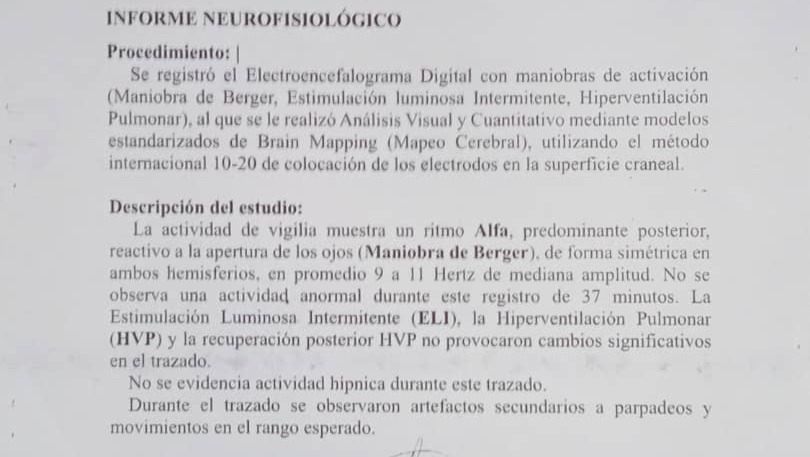 INFORME NEUROFISIOLÓGICO

Procedimiento: |

Se registró el Electroencefalograma Digital con maniobras de activación (Maniobra de Berger, Estimulación luminosa Intermitente, Hiperventilación Pulmonar), al que se le realizó Análisis Visual y Cuantitativo mediante modelos estandarizados de Brain Mapping (Mapeo Cerebral), utilizando el método internacional 10-20 de colocación de los electrodos en la superficie craneal.

Descripción del estudio:

La actividad de vigilia muestra un ritmo Alfa, predominante posterior, reactivo a la apertura de los ojos (Maniobra de Berger), de forma simétrica en ambos hemisferios, en promedio 9 a 11 Hertz de mediana amplitud. No se observa una actividad anormal durante este registro de 37 minutos. La Estimulación Luminosa Intermitente (ELI), la Hiperventilación Pulmonar (HVP) y la recuperación posterior HVP no provocaron cambios significativos en el trazado.

No se evidencia actividad hípnica durante este trazado.

Durante el trazado se observaron artefactos secundarios a parpadeos y movimientos en el rango esperado.